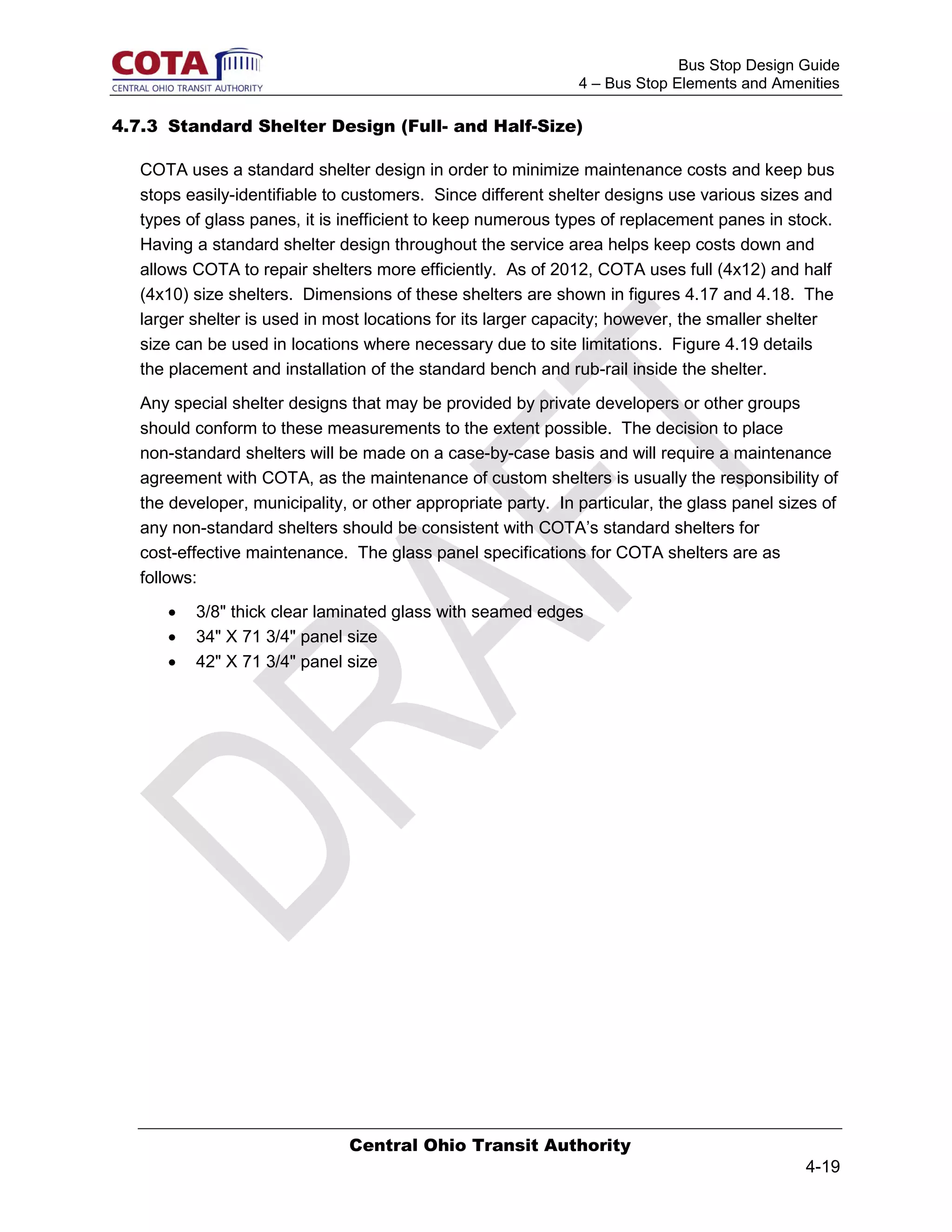 COTA
CENTRAL OHIO TRANSIT AUTHORITY

Bus Stop Design Guide
4 – Bus Stop Elements and Amenities

4.7.3 Standard Shelter Design (Full- and Half-Size)

COTA uses a standard shelter design in order to minimize maintenance costs and keep bus stops easily-identifiable to customers. Since different shelter designs use various sizes and types of glass panes, it is inefficient to keep numerous types of replacement panes in stock. Having a standard shelter design throughout the service area helps keep costs down and allows COTA to repair shelters more efficiently. As of 2012, COTA uses full (4x12) and half (4x10) size shelters. Dimensions of these shelters are shown in figures 4.17 and 4.18. The larger shelter is used in most locations for its larger capacity; however, the smaller shelter size can be used in locations where necessary due to site limitations. Figure 4.19 details the placement and installation of the standard bench and rub-rail inside the shelter.

Any special shelter designs that may be provided by private developers or other groups should conform to these measurements to the extent possible. The decision to place non-standard shelters will be made on a case-by-case basis and will require a maintenance agreement with COTA, as the maintenance of custom shelters is usually the responsibility of the developer, municipality, or other appropriate party. In particular, the glass panel sizes of any non-standard shelters should be consistent with COTA's standard shelters for cost-effective maintenance. The glass panel specifications for COTA shelters are as follows:

• 3/8" thick clear laminated glass with seamed edges
• 34" X 71 3/4" panel size
• 42" X 71 3/4" panel size

DRAFT

Central Ohio Transit Authority

4-19